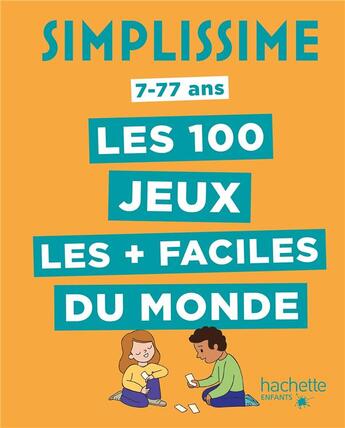 SIMPLISSIME

7-77 ans

LES 100
JEUX
LES + FACILES
DU MONDE

hachette
ENFANTS